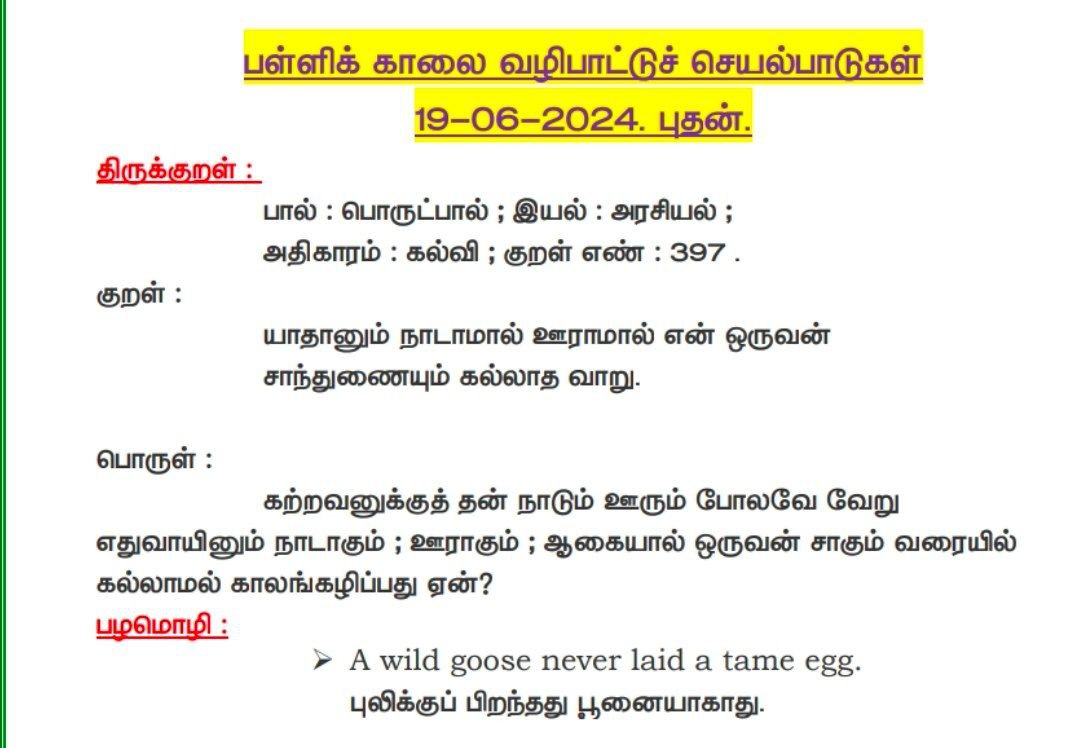 பள்ளிக் காலை வழிபாட்டுச் செயல்பாடுகள்
19-06-2024. புதன்.

திருக்குறள் :

பால் : பொருட்பால் ; இயல் : அரசியல் ;
அதிகாரம் : கல்வி ; குறள் எண் : 397 .

குறள் :

யாதானும் நாடாமால் ஊராமால் என் ஒருவன்
சாந்துணையும் கல்லாத வாறு.

பொருள் :

கற்றவனுக்குத் தன் நாடும் ஊரும் போலவே வேறு எதுவாயினும் நாடாகும் ; ஊராகும் ; ஆகையால் ஒருவன் சாகும் வரையில் கல்லாமல் காலங்கழிப்பது ஏன்?

பழமொழி :

➢ A wild goose never laid a tame egg.
புலிக்குப் பிறந்தது பூனையாகாது.